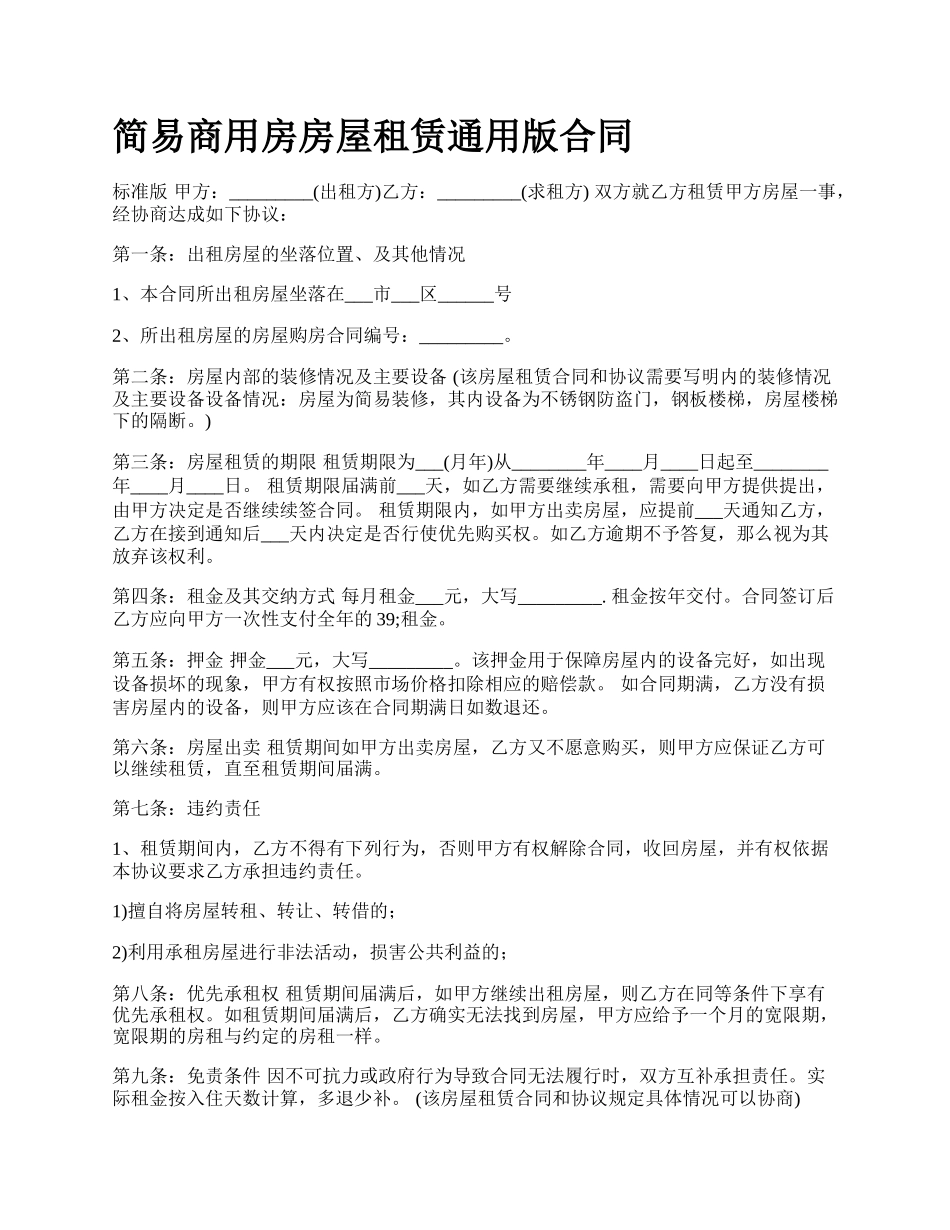 简易商用房房屋租赁通用版合同

标准版 甲方：_________(出租方)乙方：_________(求租方) 双方就乙方租赁甲方房屋一事，经协商达成如下协议：

第一条：出租房屋的坐落位置、及其他情况

1、本合同所出租房屋坐落在___市___区______号

2、所出租房屋的房屋购房合同编号：_________。

第二条：房屋内部的装修情况及主要设备 (该房屋租赁合同和协议需要写明内的装修情况及主要设备设备情况：房屋为简易装修，其内设备为不锈钢防盗门，钢板楼梯，房屋楼梯下的隔断。)

第三条：房屋租赁的期限 租赁期限为___(月年)从________年____月____日起至________年____月____日。 租赁期限届满前___天，如乙方需要继续承租，需要向甲方提供提出，由甲方决定是否继续续签合同。 租赁期限内，如甲方出卖房屋，应提前___天通知乙方，乙方在接到通知后___天内决定是否行使优先购买权。如乙方逾期不予答复，那么视为其放弃该权利。

第四条：租金及其交纳方式 每月租金___元，大写_________. 租金按年交付。合同签订后乙方应向甲方一次性支付全年的 39;租金。

第五条：押金 押金___元，大写_________。该押金用于保障房屋内的设备完好，如出现设备损坏的现象，甲方有权按照市场价格扣除相应的赔偿款。 如合同期满，乙方没有损害房屋内的设备，则甲方应该在合同期满日如数退还。

第六条：房屋出卖 租赁期间如甲方出卖房屋，乙方又不愿意购买，则甲方应保证乙方可以继续租赁，直至租赁期间届满。

第七条：违约责任

1、租赁期间内，乙方不得有下列行为，否则甲方有权解除合同，收回房屋，并有权依据本协议要求乙方承担违约责任。

1)擅自将房屋转租、转让、转借的；

2)利用承租房屋进行非法活动，损害公共利益的；

第八条：优先承租权 租赁期间届满后，如甲方继续出租房屋，则乙方在同等条件下享有优先承租权。如租赁期间届满后，乙方确实无法找到房屋，甲方应给予一个月的宽限期，宽限期的房租与约定的房租一样。

第九条：免责条件 因不可抗力或政府行为导致合同无法履行时，双方互补承担责任。实际租金按入住天数计算，多退少补。 (该房屋租赁合同和协议规定具体情况可以协商)